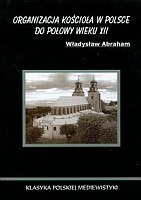 ORGANIZACJA KOŚCIOŁA W POLSCE DO POŁOWY WIEKU XII

Władysław Abraham

KLASYKA POLSKIEJ MEDIEWISTYKI